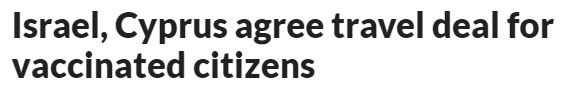 Israel, Cyprus agree travel deal for vaccinated citizens